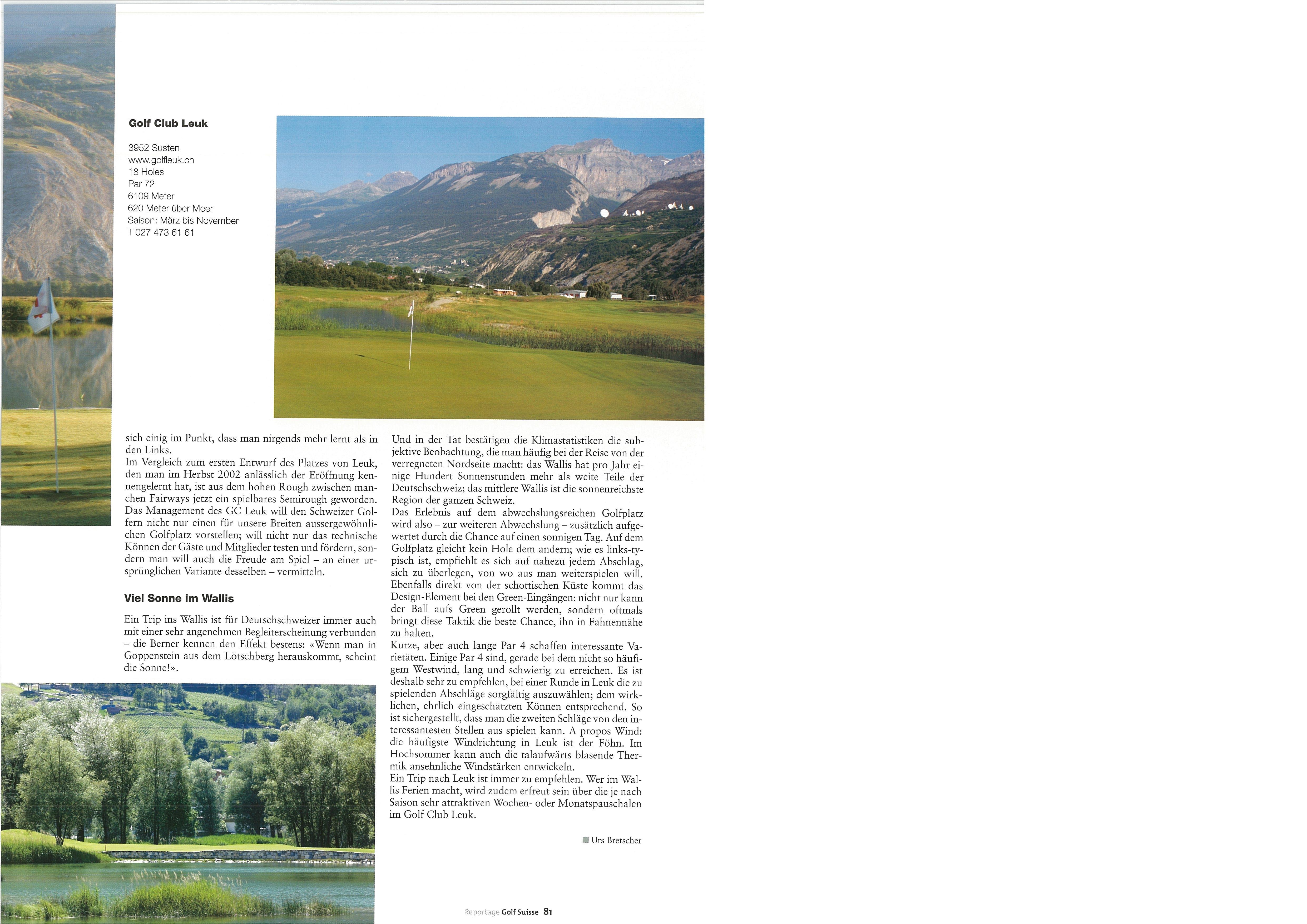 Golf Club Leuk

3952 Susten
www.golfleuk.ch
18 Holes
Par 72
6109 Meter
620 Meter über Meer
Saison: März bis November
T 027 473 61 61

sich einig im Punkt, dass man nirgends mehr lernt als in den Links.
Im Vergleich zum ersten Entwurf des Platzes von Leuk, den man im Herbst 2002 anlässlich der Eröffnung kennengelernt hat, ist aus dem hohen Rough zwischen manchen Fairways jetzt ein spielbares Semirough geworden. Das Management des GC Leuk will den Schweizer Golfern nicht nur einen für unsere Breiten aussergewöhnlichen Golfplatz vorstellen; will nicht nur das technische Können der Gäste und Mitglieder testen und fördern, sondern man will auch die Freude am Spiel – an einer ursprünglichen Variante desselben – vermitteln.

Viel Sonne im Wallis

Ein Trip ins Wallis ist für Deutschschweizer immer auch mit einer sehr angenehmen Begleiterscheinung verbunden – die Berner kennen den Effekt bestens: «Wenn man in Goppenstein aus dem Lötschberg herauskommt, scheint die Sonne!».

Und in der Tat bestätigen die Klimastatistiken die subjektive Beobachtung, die man häufig bei der Reise von der verregneten Nordseite macht: das Wallis hat pro Jahr einige Hundert Sonnenstunden mehr als weite Teile der Deutschschweiz; das mittlere Wallis ist die sonnenreichste Region der ganzen Schweiz.
Das Erlebnis auf dem abwechslungsreichen Golfplatz wird also – zur weiteren Abwechslung – zusätzlich aufgewertet durch die Chance auf einen sonnigen Tag. Auf dem Golfplatz gleicht kein Hole dem andern; wie es links-typisch ist, empfiehlt es sich auf nahezu jedem Abschlag, sich zu überlegen, von wo aus man weiterspielen will. Ebenfalls direkt von der schottischen Küste kommt das Design-Element bei den Green-Eingängen: nicht nur kann der Ball aufs Green gerollt werden, sondern oftmals bringt diese Taktik die beste Chance, ihn in Fahnennähe zu halten.
Kurze, aber auch lange Par 4 schaffen interessante Varietäten. Einige Par 4 sind, gerade bei dem nicht so häufigem Westwind, lang und schwierig zu erreichen. Es ist deshalb sehr zu empfehlen, bei einer Runde in Leuk die zu spielenden Abschläge sorgfältig auszuwählen; dem wirklichen, ehrlich eingeschätzten Können entsprechend. So ist sichergestellt, dass man die zweiten Schläge von den interessantesten Stellen aus spielen kann. A propos Wind: die häufigste Windrichtung in Leuk ist der Föhn. Im Hochsommer kann auch die talaufwärts blasende Thermik ansehnliche Windstärken entwickeln.
Ein Trip nach Leuk ist immer zu empfehlen. Wer im Wallis Ferien macht, wird zudem erfreut sein über die je nach Saison sehr attraktiven Wochen- oder Monatspauschalen im Golf Club Leuk.

Urs Bretscher

Reportage Golf Suisse 81